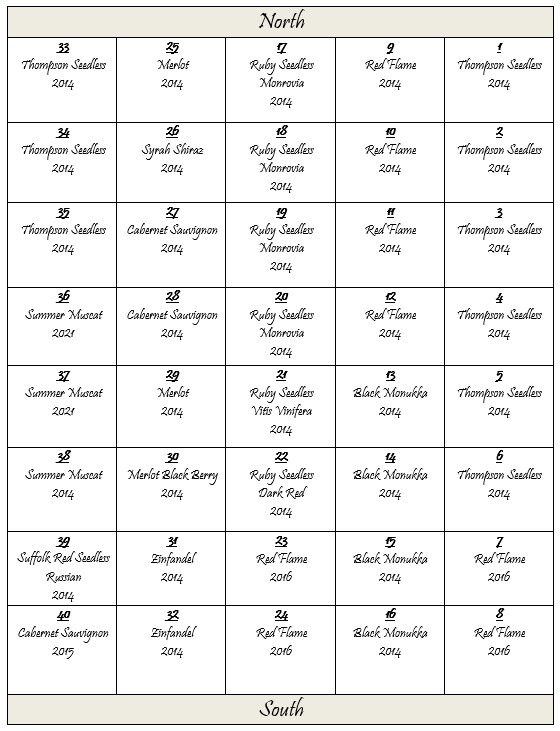 North

| | | | | |
|---|---|---|---|---|
| 33 Thompson Seedless 2014 | 25 Merlot 2014 | 17 Ruby Seedless Monrovia 2014 | 9 Red Flame 2014 | 1 Thompson Seedless 2014 |
| 34 Thompson Seedless 2014 | 26 Syrah Shiraz 2014 | 18 Ruby Seedless Monrovia 2014 | 10 Red Flame 2014 | 2 Thompson Seedless 2014 |
| 35 Thompson Seedless 2014 | 27 Cabernet Sauvignon 2014 | 19 Ruby Seedless Monrovia 2014 | 11 Red Flame 2014 | 3 Thompson Seedless 2014 |
| 36 Summer Muscat 2021 | 28 Cabernet Sauvignon 2014 | 20 Ruby Seedless Monrovia 2014 | 12 Red Flame 2014 | 4 Thompson Seedless 2014 |
| 37 Summer Muscat 2021 | 29 Merlot 2014 | 21 Ruby Seedless Vitis Vinifera 2014 | 13 Black Monukka 2014 | 5 Thompson Seedless 2014 |
| 38 Summer Muscat 2014 | 30 Merlot Black Berry 2014 | 22 Ruby Seedless Dark Red 2014 | 14 Black Monukka 2014 | 6 Thompson Seedless 2014 |
| 39 Suffolk Red Seedless Russian 2014 | 31 Zinfandel 2014 | 23 Red Flame 2016 | 15 Black Monukka 2014 | 7 Red Flame 2016 |
| 40 Cabernet Sauvignon 2015 | 32 Zinfandel 2014 | 24 Red Flame 2016 | 16 Black Monukka 2014 | 8 Red Flame 2016 |

South